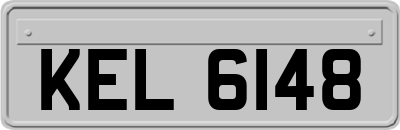 KEL 6148